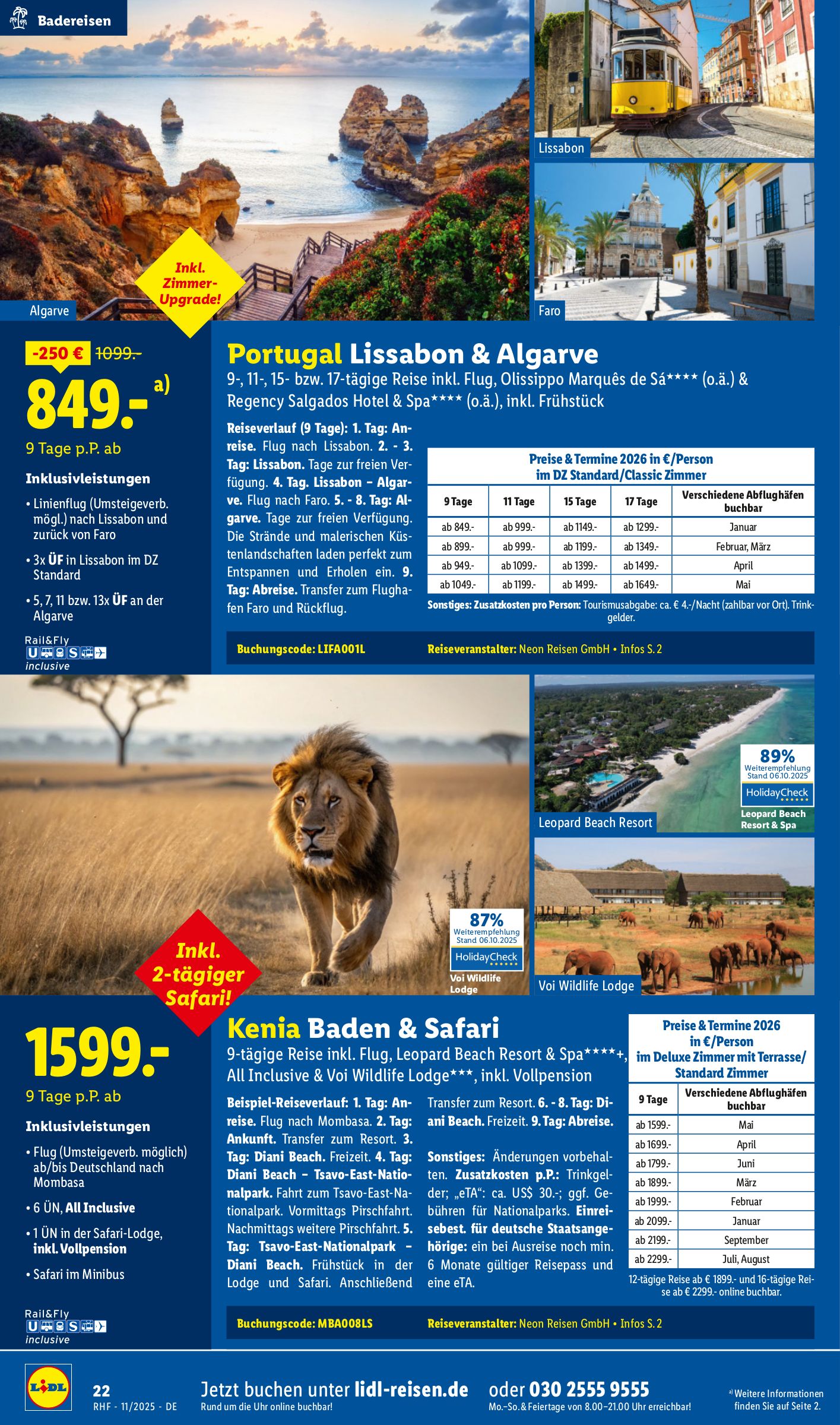 Badereisen

Lissabon

Faro

Algarve

Inkl. Zimmer-Upgrade!

-250 € 1099.-

849.- a)

9 Tage p.P. ab

Inklusivleistungen

• Linienflug (Umsteigeverb. mögl.) nach Lissabon und zurück von Faro

• 3x ÜF in Lissabon im DZ Standard

• 5, 7, 11 bzw. 13x ÜF an der Algarve

Rail&Fly inclusive

Portugal Lissabon & Algarve

9-, 11-, 15- bzw. 17-tägige Reise inkl. Flug, Olissippo Marquês de Sá**** (o.ä.) & Regency Salgados Hotel & Spa**** (o.ä.), inkl. Frühstück

Reiseverlauf (9 Tage): 1. Tag: Anreise. Flug nach Lissabon. 2. - 3. Tag: Lissabon. Tage zur freien Verfügung. 4. Tag. Lissabon – Algarve. Flug nach Faro. 5. - 8. Tag: Algarve. Tage zur freien Verfügung. Die Strände und malerischen Küstenlandschaften laden perfekt zum Entspannen und Erholen ein. 9. Tag: Abreise. Transfer zum Flughafen Faro und Rückflug.

Preise & Termine 2026 in €/Person im DZ Standard/Classic Zimmer

| 9 Tage | 11 Tage | 15 Tage | 17 Tage | Verschiedene Abflughäfen buchbar |
|---|---|---|---|---|
| ab 849.- | ab 999.- | ab 1149.- | ab 1299.- | Januar |
| ab 899.- | ab 999.- | ab 1199.- | ab 1349.- | Februar, März |
| ab 949.- | ab 1099.- | ab 1399.- | ab 1499.- | April |
| ab 1049.- | ab 1199.- | ab 1499.- | ab 1649.- | Mai |

Sonstiges: Zusatzkosten pro Person: Tourismusabgabe: ca. € 4.-/Nacht (zahlbar vor Ort). Trinkgelder.

Buchungscode: LIFA001L Reiseveranstalter: Neon Reisen GmbH • Infos S. 2

89% Weiterempfehlung Stand 06.10.2025 HolidayCheck Leopard Beach Resort & Spa

Leopard Beach Resort

87% Weiterempfehlung Stand 06.10.2025 HolidayCheck Voi Wildlife Lodge

Voi Wildlife Lodge

Inkl. 2-tägiger Safari!

1599.-

9 Tage p.P. ab

Inklusivleistungen

• Flug (Umsteigeverb. möglich) ab/bis Deutschland nach Mombasa

• 6 ÜN, All Inclusive

• 1 ÜN in der Safari-Lodge, inkl. Vollpension

• Safari im Minibus

Rail&Fly inclusive

Kenia Baden & Safari

9-tägige Reise inkl. Flug, Leopard Beach Resort & Spa****+, All Inclusive & Voi Wildlife Lodge***, inkl. Vollpension

Beispiel-Reiseverlauf: 1. Tag: Anreise. Flug nach Mombasa. 2. Tag: Ankunft. Transfer zum Resort. 3. Tag: Diani Beach. Freizeit. 4. Tag: Diani Beach – Tsavo-East-Nationalpark. Fahrt zum Tsavo-East-Nationalpark. Vormittags Pirschfahrt. Nachmittags weitere Pirschfahrt. 5. Tag: Tsavo-East-Nationalpark – Diani Beach. Frühstück in der Lodge und Safari. Anschließend Transfer zum Resort. 6. - 8. Tag: Diani Beach. Freizeit. 9. Tag: Abreise.

Sonstiges: Änderungen vorbehalten. Zusatzkosten p.P.: Trinkgelder; „eTA“: ca. US$ 30.-; ggf. Gebühren für Nationalparks. Einreisebest. für deutsche Staatsangehörige: ein bei Ausreise noch min. 6 Monate gültiger Reisepass und eine eTA.

Preise & Termine 2026 in €/Person im Deluxe Zimmer mit Terrasse/ Standard Zimmer

| 9 Tage | Verschiedene Abflughäfen buchbar |
|---|---|
| ab 1599.- | Mai |
| ab 1699.- | April |
| ab 1799.- | Juni |
| ab 1899.- | März |
| ab 1999.- | Februar |
| ab 2099.- | Januar |
| ab 2199.- | September |
| ab 2299.- | Juli, August |

12-tägige Reise ab € 1899.- und 16-tägige Reise ab € 2299.- online buchbar.

Buchungscode: MBA008LS Reiseveranstalter: Neon Reisen GmbH • Infos S. 2

LIDL

22 RHF - 11/2025 - DE

Jetzt buchen unter lidl-reisen.de Rund um die Uhr online buchbar!

oder 030 2555 9555 Mo.–So. & Feiertage von 8.00–21.00 Uhr erreichbar!

a) Weitere Informationen finden Sie auf Seite 2.